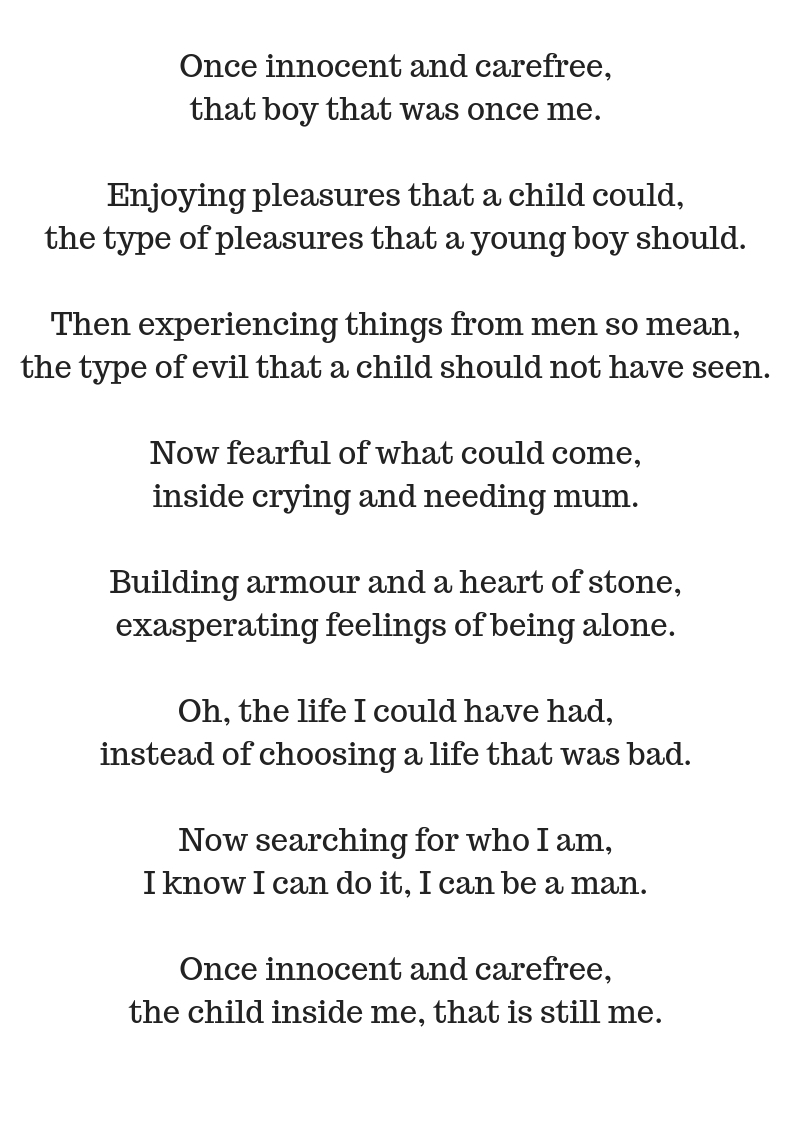 Once innocent and carefree,
that boy that was once me.

Enjoying pleasures that a child could,
the type of pleasures that a young boy should.

Then experiencing things from men so mean,
the type of evil that a child should not have seen.

Now fearful of what could come,
inside crying and needing mum.

Building armour and a heart of stone,
exasperating feelings of being alone.

Oh, the life I could have had,
instead of choosing a life that was bad.

Now searching for who I am,
I know I can do it, I can be a man.

Once innocent and carefree,
the child inside me, that is still me.